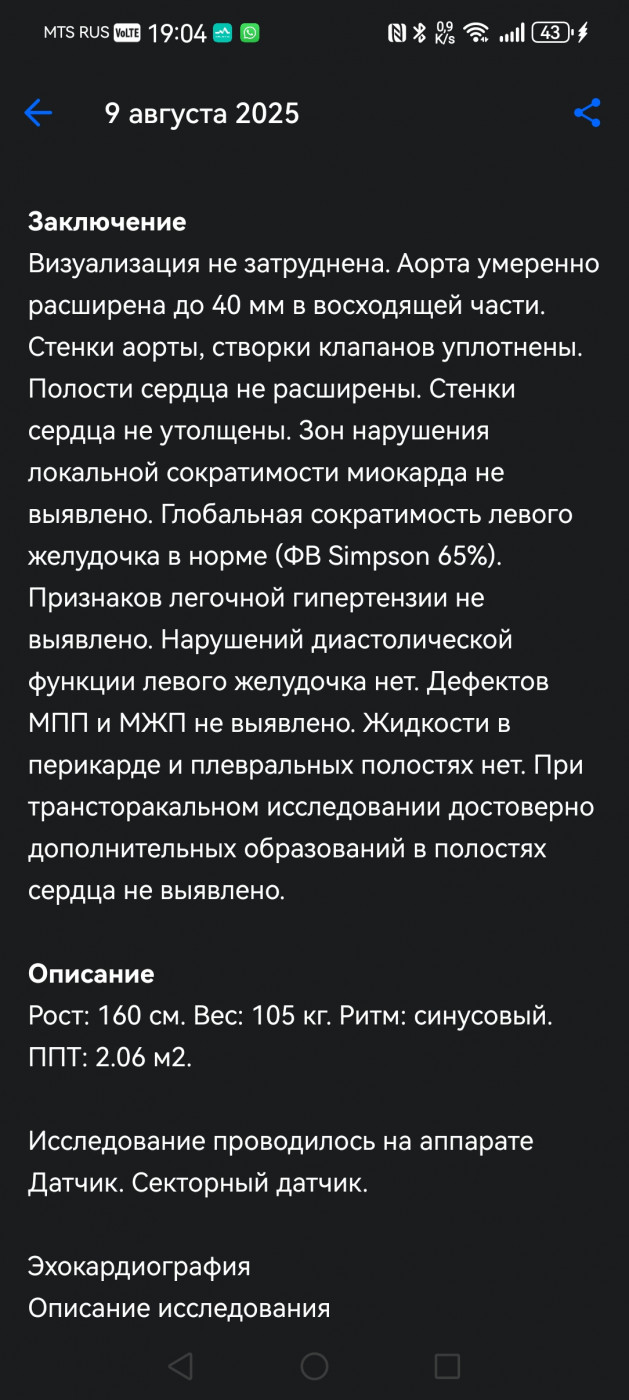 MTS RUS VoLTE 19:04 0.9 K/s 43

9 августа 2025

**Заключение**
Визуализация не затруднена. Аорта умеренно расширена до 40 мм в восходящей части. Стенки аорты, створки клапанов уплотнены. Полости сердца не расширены. Стенки сердца не утолщены. Зон нарушения локальной сократимости миокарда не выявлено. Глобальная сократимость левого желудочка в норме (ФВ Simpson 65%). Признаков легочной гипертензии не выявлено. Нарушений диастолической функции левого желудочка нет. Дефектов МПП и МЖП не выявлено. Жидкости в перикарде и плевральных полостях нет. При трансторакальном исследовании достоверно дополнительных образований в полостях сердца не выявлено.

**Описание**
Рост: 160 см. Вес: 105 кг. Ритм: синусовый. ППТ: 2.06 м2.

Исследование проводилось на аппарате Датчик. Секторный датчик.

Эхокардиография
Описание исследования